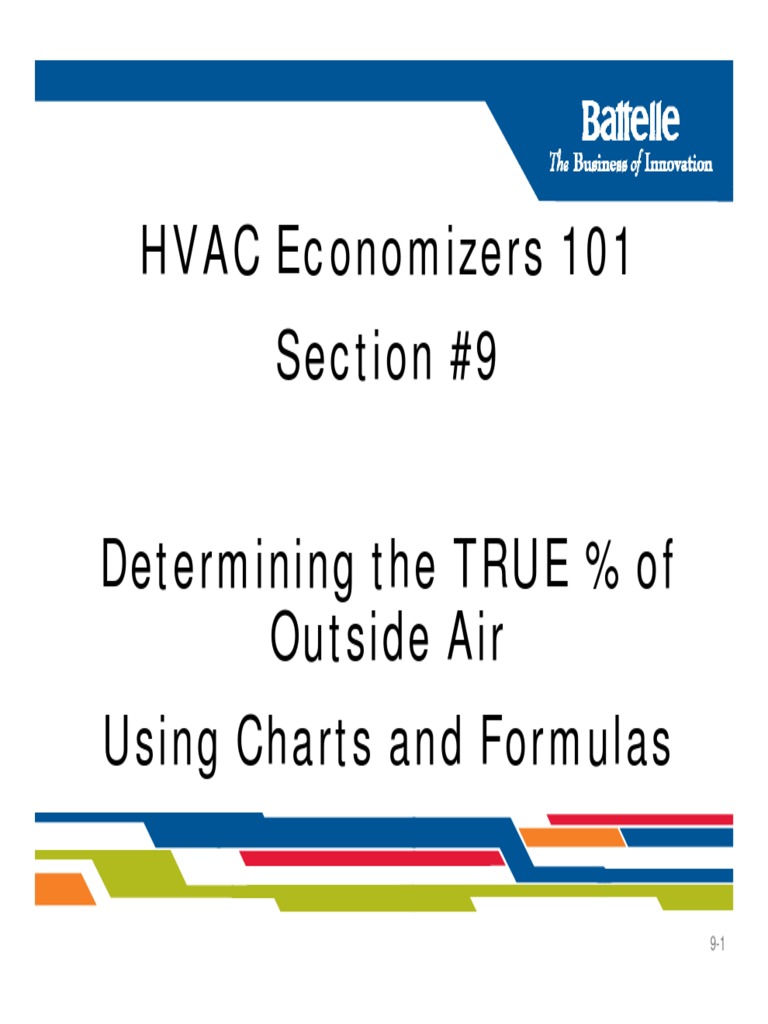 Battelle
The Business of Innovation

HVAC Economizers 101

Section #9

Determining the TRUE % of Outside Air

Using Charts and Formulas

9-1